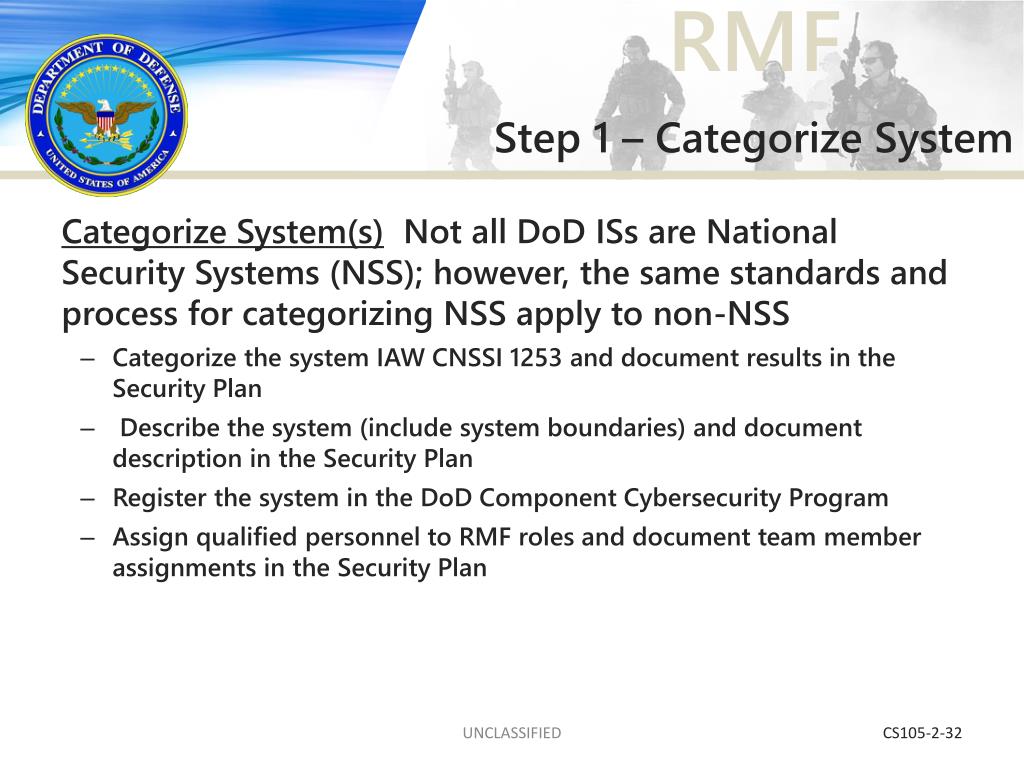 DEPARTMENT OF DEFENSE
UNITED STATES OF AMERICA

RMF

Step 1 – Categorize System

Categorize System(s) Not all DoD ISs are National Security Systems (NSS); however, the same standards and process for categorizing NSS apply to non-NSS

– Categorize the system IAW CNSSI 1253 and document results in the Security Plan
– Describe the system (include system boundaries) and document description in the Security Plan
– Register the system in the DoD Component Cybersecurity Program
– Assign qualified personnel to RMF roles and document team member assignments in the Security Plan

UNCLASSIFIED

CS105-2-32